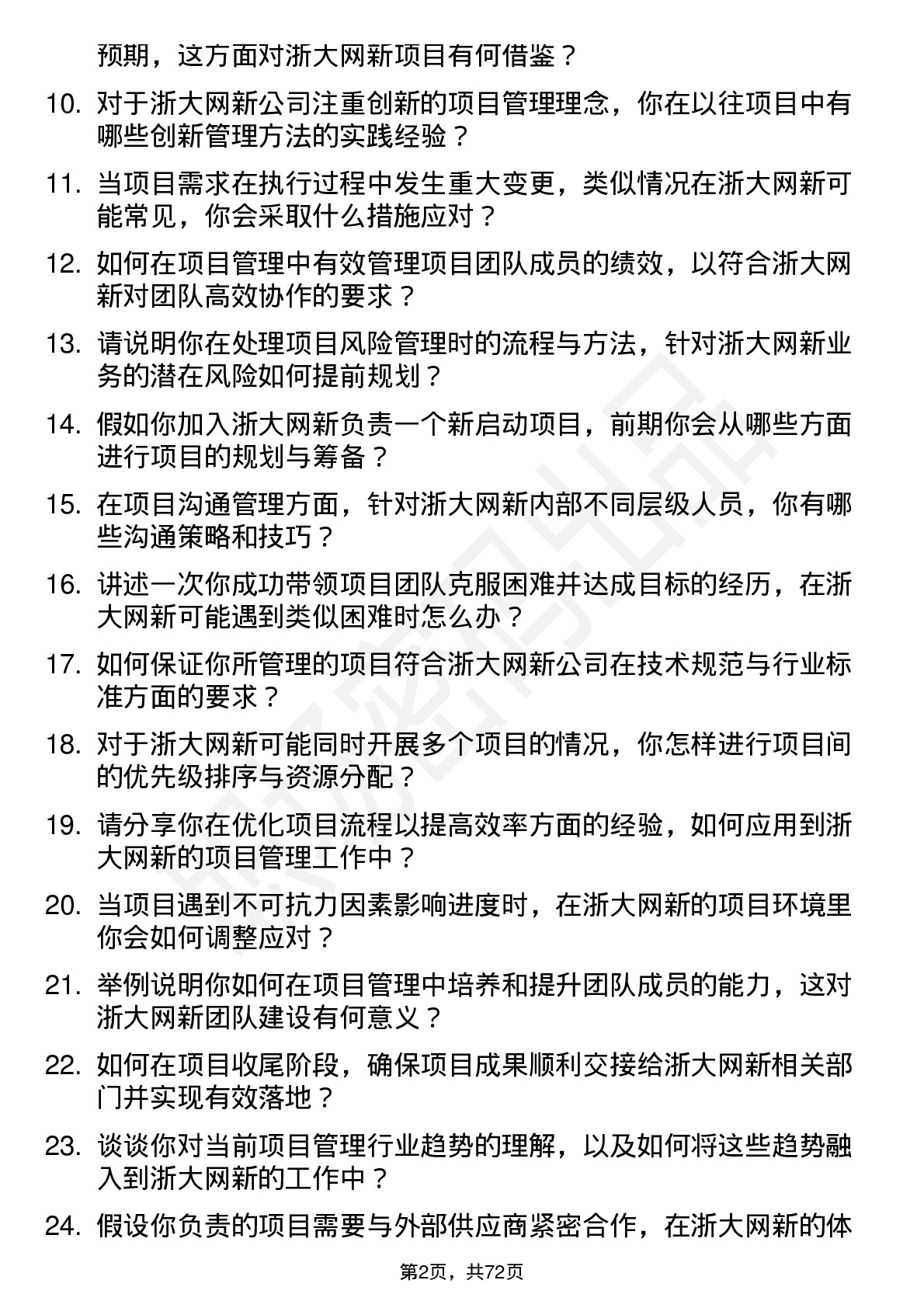 预期，这方面对浙大网新项目有何借鉴？

10. 对于浙大网新公司注重创新的项目管理理念，你在以往项目中有哪些创新管理方法的实践经验？

11. 当项目需求在执行过程中发生重大变更，类似情况在浙大网新可能常见，你会采取什么措施应对？

12. 如何在项目管理中有效管理项目团队成员的绩效，以符合浙大网新对团队高效协作的要求？

13. 请说明你在处理项目风险管理时的流程与方法，针对浙大网新业务的潜在风险如何提前规划？

14. 假如你加入浙大网新负责一个新启动项目，前期你会从哪些方面进行项目的规划与筹备？

15. 在项目沟通管理方面，针对浙大网新内部不同层级人员，你有哪些沟通策略和技巧？

16. 讲述一次你成功带领项目团队克服困难并达成目标的经历，在浙大网新可能遇到类似困难时怎么办？

17. 如何保证你所管理的项目符合浙大网新公司在技术规范与行业标准方面的要求？

18. 对于浙大网新可能同时开展多个项目的情况，你怎样进行项目间的优先级排序与资源分配？

19. 请分享你在优化项目流程以提高效率方面的经验，如何应用到浙大网新的项目管理工作中？

20. 当项目遇到不可抗力因素影响进度时，在浙大网新的项目环境里你会如何调整应对？

21. 举例说明你如何在项目管理中培养和提升团队成员的能力，这对浙大网新团队建设有何意义？

22. 如何在项目收尾阶段，确保项目成果顺利交接给浙大网新相关部门并实现有效落地？

23. 谈谈你对当前项目管理行业趋势的理解，以及如何将这些趋势融入到浙大网新的工作中？

24. 假设你负责的项目需要与外部供应商紧密合作，在浙大网新的体

第2页，共72页